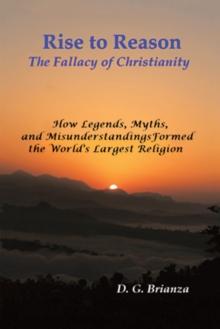 Rise to Reason
The Fallacy of Christianity

How Legends, Myths, and MisunderstandingsFormed the World's Largest Religion

D. G. Brianza